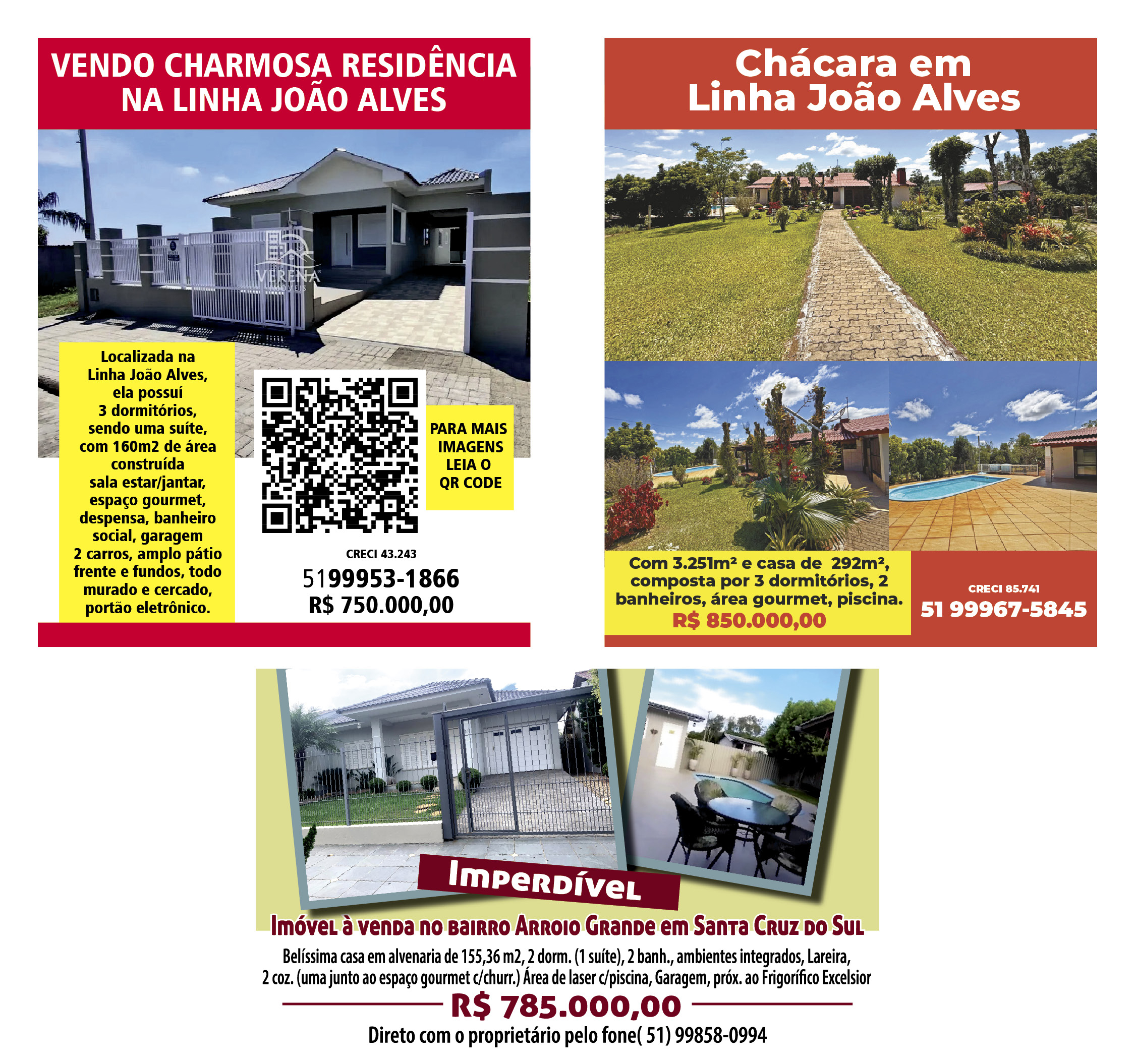 VENDO CHARMOSA RESIDÊNCIA NA LINHA JOÃO ALVES

Localizada na Linha João Alves, ela possuí 3 dormitórios, sendo uma suíte, com 160m2 de área construída sala estar/jantar, espaço gourmet, despensa, banheiro social, garagem 2 carros, amplo pátio frente e fundos, todo murado e cercado, portão eletrônico.

PARA MAIS IMAGENS LEIA O QR CODE

CRECI 43.243

5199953-1866

R$ 750.000,00

Chácara em Linha João Alves

Com 3.251m² e casa de 292m², composta por 3 dormitórios, 2 banheiros, área gourmet, piscina.

R$ 850.000,00

CRECI 85.741

51 99967-5845

Imperdível

Imóvel à venda no bairro Arroio Grande em Santa Cruz do Sul

Belíssima casa em alvenaria de 155,36 m2, 2 dorm. (1 suíte), 2 banh., ambientes integrados, Lareira, 2 coz. (uma junto ao espaço gourmet c/churr.) Área de laser c/piscina, Garagem, próx. ao Frigorífico Excelsior

R$ 785.000,00

Direto com o proprietário pelo fone( 51) 99858-0994

VERENA